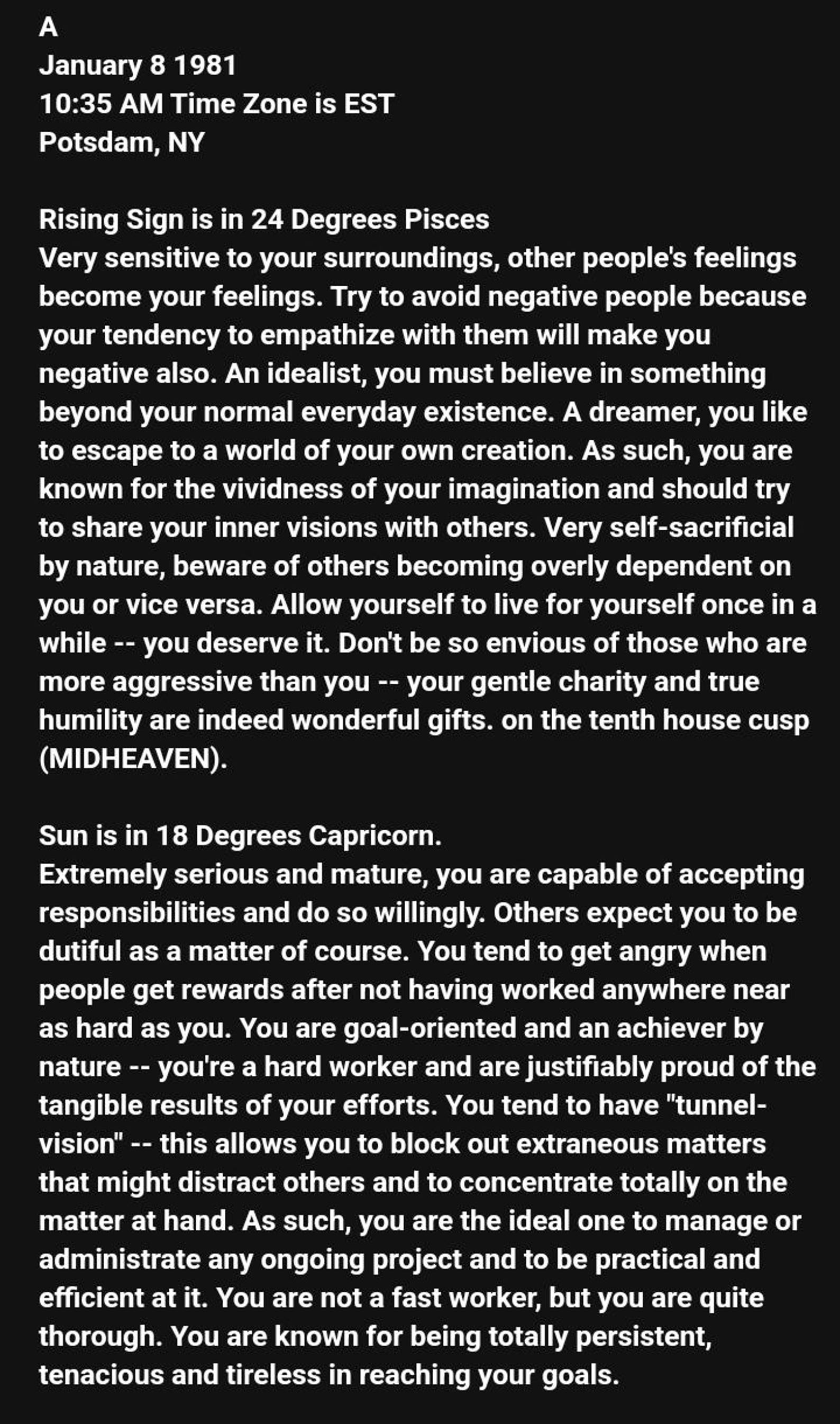 A
January 8 1981
10:35 AM Time Zone is EST
Potsdam, NY

Rising Sign is in 24 Degrees Pisces
Very sensitive to your surroundings, other people's feelings become your feelings. Try to avoid negative people because your tendency to empathize with them will make you negative also. An idealist, you must believe in something beyond your normal everyday existence. A dreamer, you like to escape to a world of your own creation. As such, you are known for the vividness of your imagination and should try to share your inner visions with others. Very self-sacrificial by nature, beware of others becoming overly dependent on you or vice versa. Allow yourself to live for yourself once in a while -- you deserve it. Don't be so envious of those who are more aggressive than you -- your gentle charity and true humility are indeed wonderful gifts. on the tenth house cusp (MIDHEAVEN).

Sun is in 18 Degrees Capricorn.
Extremely serious and mature, you are capable of accepting responsibilities and do so willingly. Others expect you to be dutiful as a matter of course. You tend to get angry when people get rewards after not having worked anywhere near as hard as you. You are goal-oriented and an achiever by nature -- you're a hard worker and are justifiably proud of the tangible results of your efforts. You tend to have "tunnel-vision" -- this allows you to block out extraneous matters that might distract others and to concentrate totally on the matter at hand. As such, you are the ideal one to manage or administrate any ongoing project and to be practical and efficient at it. You are not a fast worker, but you are quite thorough. You are known for being totally persistent, tenacious and tireless in reaching your goals.